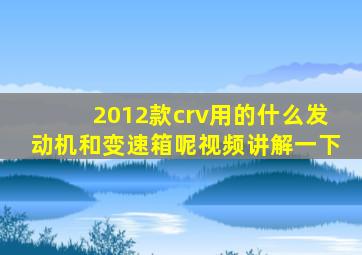 2012款crv用的什么发动机和变速箱呢视频讲解一下